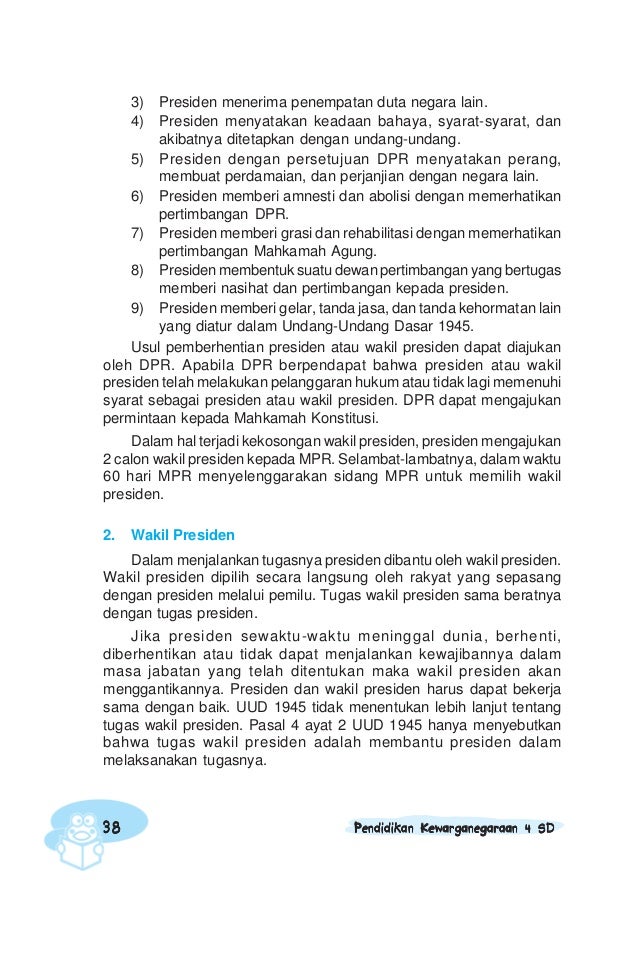 3) Presiden menerima penempatan duta negara lain.
4) Presiden menyatakan keadaan bahaya, syarat-syarat, dan akibatnya ditetapkan dengan undang-undang.
5) Presiden dengan persetujuan DPR menyatakan perang, membuat perdamaian, dan perjanjian dengan negara lain.
6) Presiden memberi amnesti dan abolisi dengan memerhatikan pertimbangan DPR.
7) Presiden memberi grasi dan rehabilitasi dengan memerhatikan pertimbangan Mahkamah Agung.
8) Presiden membentuk suatu dewan pertimbangan yang bertugas memberi nasihat dan pertimbangan kepada presiden.
9) Presiden memberi gelar, tanda jasa, dan tanda kehormatan lain yang diatur dalam Undang-Undang Dasar 1945.

Usul pemberhentian presiden atau wakil presiden dapat diajukan oleh DPR. Apabila DPR berpendapat bahwa presiden atau wakil presiden telah melakukan pelanggaran hukum atau tidak lagi memenuhi syarat sebagai presiden atau wakil presiden. DPR dapat mengajukan permintaan kepada Mahkamah Konstitusi.

Dalam hal terjadi kekosongan wakil presiden, presiden mengajukan 2 calon wakil presiden kepada MPR. Selambat-lambatnya, dalam waktu 60 hari MPR menyelenggarakan sidang MPR untuk memilih wakil presiden.

2. Wakil Presiden

Dalam menjalankan tugasnya presiden dibantu oleh wakil presiden. Wakil presiden dipilih secara langsung oleh rakyat yang sepasang dengan presiden melalui pemilu. Tugas wakil presiden sama beratnya dengan tugas presiden.

Jika presiden sewaktu-waktu meninggal dunia, berhenti, diberhentikan atau tidak dapat menjalankan kewajibannya dalam masa jabatan yang telah ditentukan maka wakil presiden akan menggantikannya. Presiden dan wakil presiden harus dapat bekerja sama dengan baik. UUD 1945 tidak menentukan lebih lanjut tentang tugas wakil presiden. Pasal 4 ayat 2 UUD 1945 hanya menyebutkan bahwa tugas wakil presiden adalah membantu presiden dalam melaksanakan tugasnya.

38

Pendidikan Kewarganegaraan 4 SD